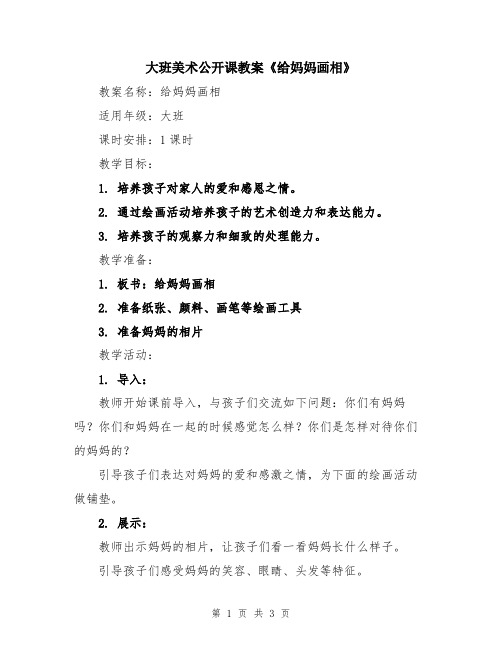 大班美术公开课教案《给妈妈画相》

教案名称：给妈妈画相

适用年级：大班

课时安排：1 课时

教学目标：

1. 培养孩子对家人的爱和感恩之情。

2. 通过绘画活动培养孩子的艺术创造力和表达能力。

3. 培养孩子的观察力和细致的处理能力。

教学准备：

1. 板书：给妈妈画相

2. 准备纸张、颜料、画笔等绘画工具

3. 准备妈妈的相片

教学活动：

1. 导入：

教师开始课前导入，与孩子们交流如下问题：你们有妈妈吗？你们和妈妈在一起的时候感觉怎么样？你们是怎样对待你们的妈妈的？

引导孩子们表达对妈妈的爱和感激之情，为下面的绘画活动做铺垫。

2. 展示：

教师出示妈妈的相片，让孩子们看一看妈妈长什么样子。

引导孩子们感受妈妈的笑容、眼睛、头发等特征。

第 1 页 共 3 页